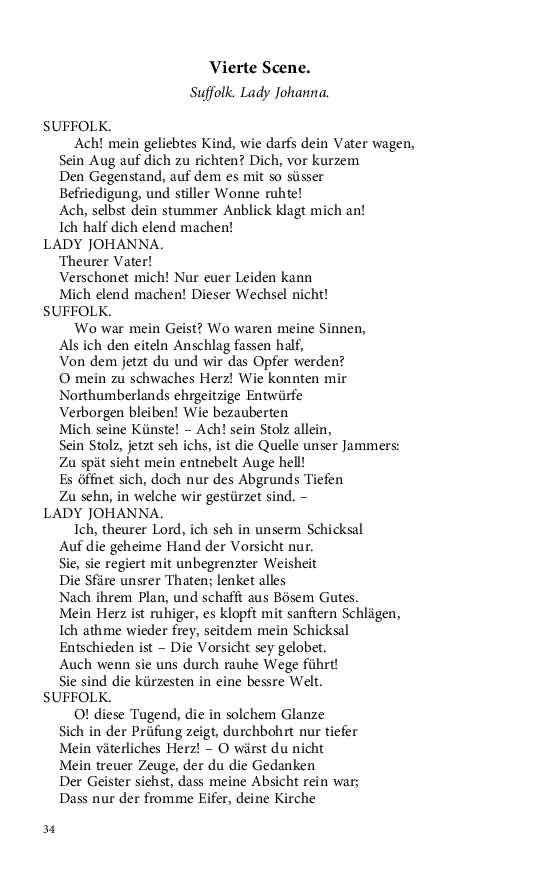 Vierte Scene.

Suffolk. Lady Johanna.

SUFFOLK.
Ach! mein geliebtes Kind, wie darfs dein Vater wagen,
Sein Aug auf dich zu richten? Dich, vor kurzem
Den Gegenstand, auf dem es mit so süsser
Befriedigung, und stiller Wonne ruhte!
Ach, selbst dein stummer Anblick klagt mich an!
Ich half dich elend machen!
LADY JOHANNA.
Theurer Vater!
Verschonet mich! Nur euer Leiden kann
Mich elend machen! Dieser Wechsel nicht!
SUFFOLK.
Wo war mein Geist? Wo waren meine Sinnen,
Als ich den eiteln Anschlag fassen half,
Von dem jetzt du und wir das Opfer werden?
O mein zu schwaches Herz! Wie konnten mir
Northumberlands ehrgeitzige Entwürfe
Verborgen bleiben! Wie bezauberten
Mich seine Künste! – Ach! sein Stolz allein,
Sein Stolz, jetzt seh ichs, ist die Quelle unser Jammers:
Zu spät sieht mein entnebelt Auge hell!
Es öffnet sich, doch nur des Abgrunds Tiefen
Zu sehn, in welche wir gestürzet sind. –
LADY JOHANNA.
Ich, theurer Lord, ich seh in unserm Schicksal
Auf die geheime Hand der Vorsicht nur.
Sie, sie regiert mit unbegrenzter Weisheit
Die Sfäre unsrer Thaten; lenket alles
Nach ihrem Plan, und schafft aus Bösem Gutes.
Mein Herz ist ruhiger, es klopft mit sanftern Schlägen,
Ich athme wieder frey, seitdem mein Schicksal
Entschieden ist – Die Vorsicht sey gelobet.
Auch wenn sie uns durch rauhe Wege führt!
Sie sind die kürzesten in eine bessre Welt.
SUFFOLK.
O! diese Tugend, die in solchem Glanze
Sich in der Prüfung zeigt, durchbohrt nur tiefer
Mein väterliches Herz! – O wärst du nicht
Mein treuer Zeuge, der du die Gedanken
Der Geister siehst, dass meine Absicht rein war;
Dass nur der fromme Eifer, deine Kirche

34